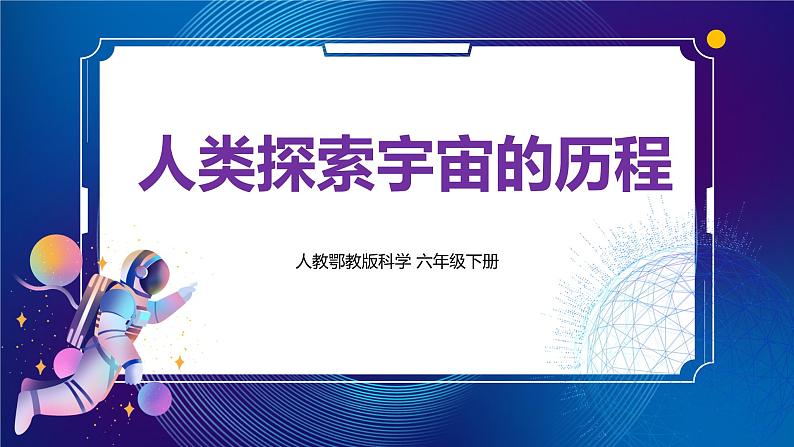 人类探索宇宙的历程

人教鄂教版科学 六年级下册